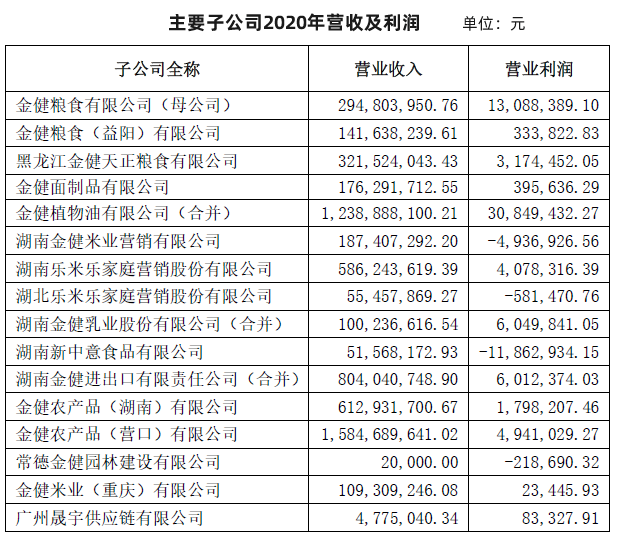 主要子公司2020年营收及利润　　单位：元

| 子公司全称 | 营业收入 | 营业利润 |
|---|---|---|
| 金健粮食有限公司（母公司） | 294,803,950.76 | 13,088,389.10 |
| 金健粮食（益阳）有限公司 | 141,638,239.61 | 333,822.83 |
| 黑龙江金健天正粮食有限公司 | 321,524,043.43 | 3,174,452.05 |
| 金健面制品有限公司 | 176,291,712.55 | 395,636.29 |
| 金健植物油有限公司（合并） | 1,238,888,100.21 | 30,849,432.27 |
| 湖南金健米业营销有限公司 | 187,407,292.20 | -4,936,926.56 |
| 湖南乐米乐家庭营销股份有限公司 | 586,243,619.39 | 4,078,316.39 |
| 湖北乐米乐家庭营销股份有限公司 | 55,457,869.27 | -581,470.76 |
| 湖南金健乳业股份有限公司（合并） | 100,236,616.54 | 6,049,841.05 |
| 湖南新中意食品有限公司 | 51,568,172.93 | -11,862,934.15 |
| 湖南金健进出口有限责任公司（合并） | 804,040,748.90 | 6,012,374.03 |
| 金健农产品（湖南）有限公司 | 612,931,700.67 | 1,798,207.46 |
| 金健农产品（营口）有限公司 | 1,584,689,641.02 | 4,941,029.27 |
| 常德金健园林建设有限公司 | 20,000.00 | -218,690.32 |
| 金健米业（重庆）有限公司 | 109,309,246.08 | 23,445.93 |
| 广州晟宇供应链有限公司 | 4,775,040.34 | 83,327.91 |